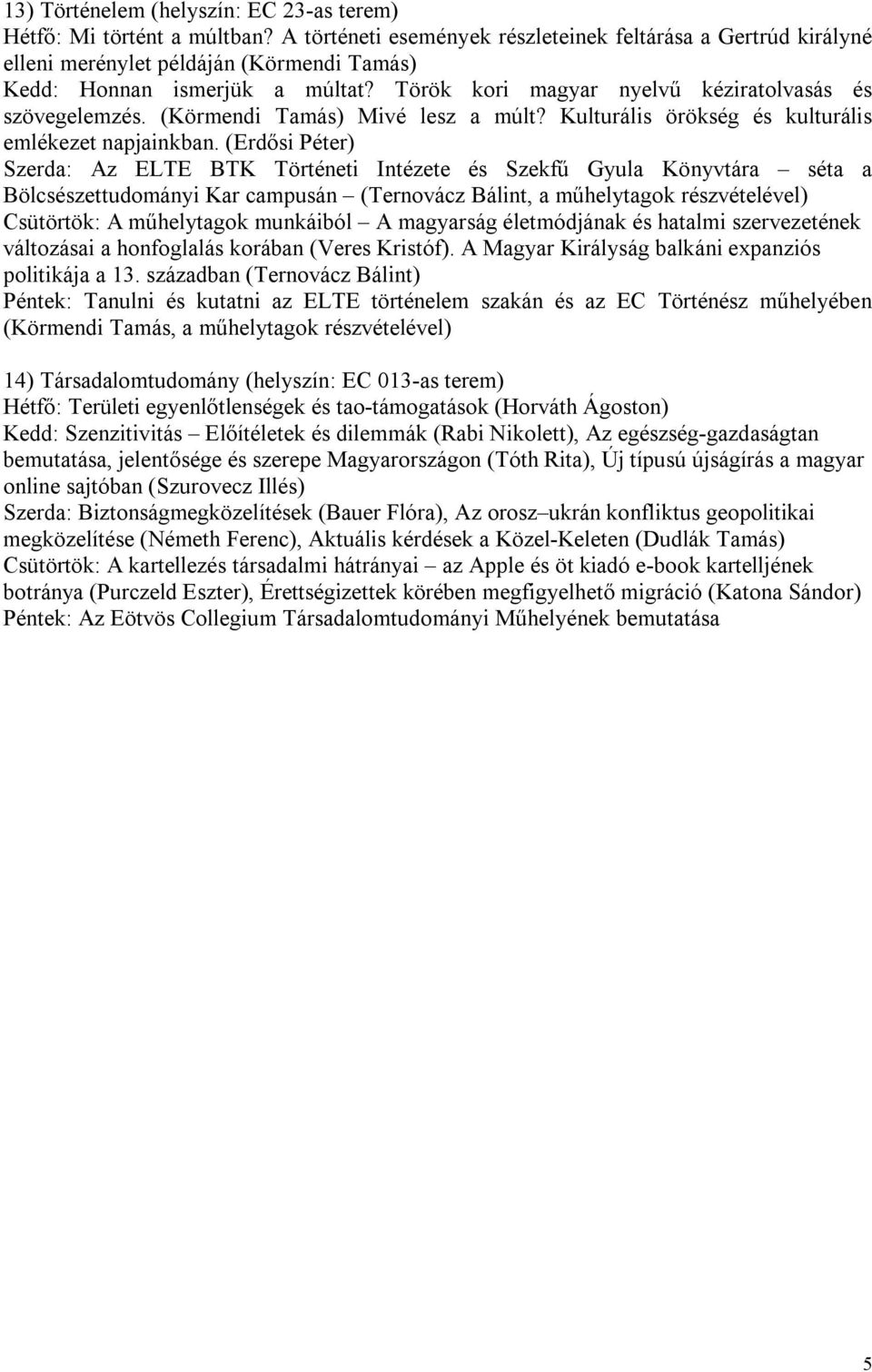 13) Történelem (helyszín: EC 23-as terem)
Hétfő: Mi történt a múltban? A történeti események részleteinek feltárása a Gertrúd királyné elleni merénylet példáján (Körmendi Tamás)
Kedd: Honnan ismerjük a múltat? Török kori magyar nyelvű kéziratolvasás és szövegelemzés. (Körmendi Tamás) Mivé lesz a múlt? Kulturális örökség és kulturális emlékezet napjainkban. (Erdősi Péter)
Szerda: Az ELTE BTK Történeti Intézete és Szekfű Gyula Könyvtára – séta a Bölcsészettudományi Kar campusán – (Ternovácz Bálint, a műhelytagok részvételével)
Csütörtök: A műhelytagok munkáiból – A magyarság életmódjának és hatalmi szervezetének változásai a honfoglalás korában (Veres Kristóf). A Magyar Királyság balkáni expanziós politikája a 13. században (Ternovácz Bálint)
Péntek: Tanulni és kutatni az ELTE történelem szakán és az EC Történész műhelyében (Körmendi Tamás, a műhelytagok részvételével)

14) Társadalomtudomány (helyszín: EC 013-as terem)
Hétfő: Területi egyenlőtlenségek és tao-támogatások (Horváth Ágoston)
Kedd: Szenzitivitás – Előítéletek és dilemmák (Rabi Nikolett), Az egészség-gazdaságtan bemutatása, jelentősége és szerepe Magyarországon (Tóth Rita), Új típusú újságírás a magyar online sajtóban (Szurovecz Illés)
Szerda: Biztonságmegközelítések (Bauer Flóra), Az orosz–ukrán konfliktus geopolitikai megközelítése (Németh Ferenc), Aktuális kérdések a Közel-Keleten (Dudlák Tamás)
Csütörtök: A kartellezés társadalmi hátrányai – az Apple és öt kiadó e-book kartelljének botránya (Purczeld Eszter), Érettségizettek körében megfigyelhető migráció (Katona Sándor)
Péntek: Az Eötvös Collegium Társadalomtudományi Műhelyének bemutatása

5